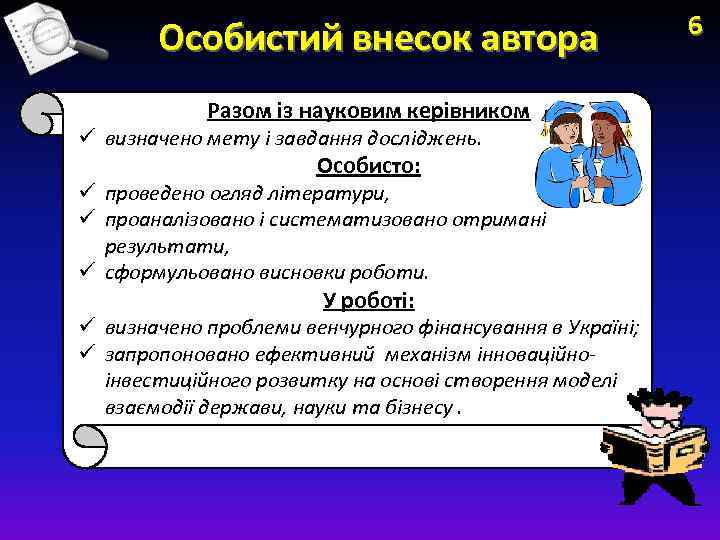 Особистий внесок автора

6

Разом із науковим керівником

✓ визначено мету і завдання досліджень.

Особисто:

✓ проведено огляд літератури,

✓ проаналізовано і систематизовано отримані результати,

✓ сформульовано висновки роботи.

У роботі:

✓ визначено проблеми венчурного фінансування в Україні;

✓ запропоновано ефективний механізм інноваційно-інвестиційного розвитку на основі створення моделі взаємодії держави, науки та бізнесу .